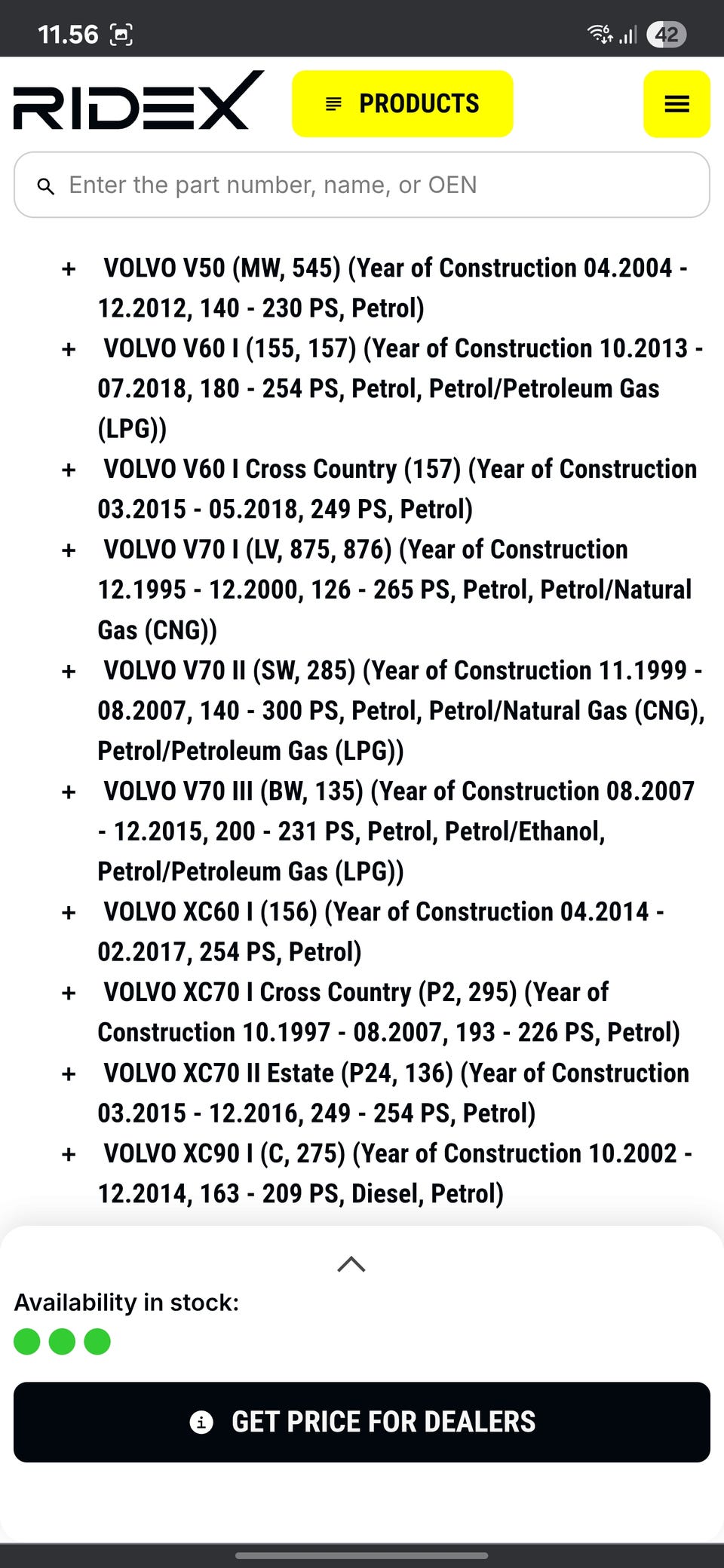 11.56 42

RIDEX PRODUCTS

Enter the part number, name, or OEN

+ VOLVO V50 (MW, 545) (Year of Construction 04.2004 - 12.2012, 140 - 230 PS, Petrol)
+ VOLVO V60 I (155, 157) (Year of Construction 10.2013 - 07.2018, 180 - 254 PS, Petrol, Petrol/Petroleum Gas (LPG))
+ VOLVO V60 I Cross Country (157) (Year of Construction 03.2015 - 05.2018, 249 PS, Petrol)
+ VOLVO V70 I (LV, 875, 876) (Year of Construction 12.1995 - 12.2000, 126 - 265 PS, Petrol, Petrol/Natural Gas (CNG))
+ VOLVO V70 II (SW, 285) (Year of Construction 11.1999 - 08.2007, 140 - 300 PS, Petrol, Petrol/Natural Gas (CNG), Petrol/Petroleum Gas (LPG))
+ VOLVO V70 III (BW, 135) (Year of Construction 08.2007 - 12.2015, 200 - 231 PS, Petrol, Petrol/Ethanol, Petrol/Petroleum Gas (LPG))
+ VOLVO XC60 I (156) (Year of Construction 04.2014 - 02.2017, 254 PS, Petrol)
+ VOLVO XC70 I Cross Country (P2, 295) (Year of Construction 10.1997 - 08.2007, 193 - 226 PS, Petrol)
+ VOLVO XC70 II Estate (P24, 136) (Year of Construction 03.2015 - 12.2016, 249 - 254 PS, Petrol)
+ VOLVO XC90 I (C, 275) (Year of Construction 10.2002 - 12.2014, 163 - 209 PS, Diesel, Petrol)

Availability in stock:

GET PRICE FOR DEALERS